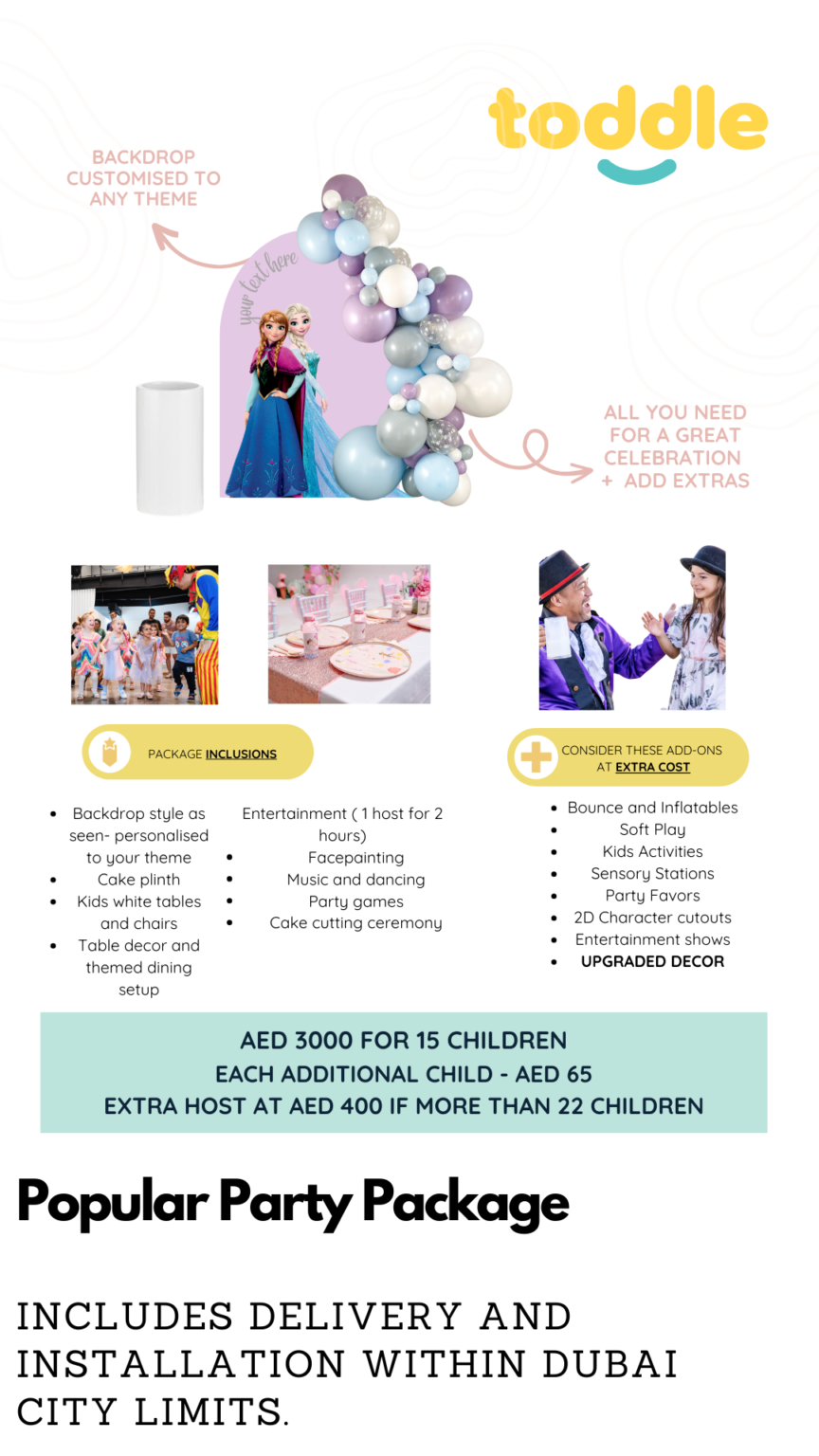 toddle

BACKDROP CUSTOMISED TO ANY THEME

your text here

ALL YOU NEED FOR A GREAT CELEBRATION + ADD EXTRAS

PACKAGE INCLUSIONS

- Backdrop style as seen- personalised to your theme
- Cake plinth
- Kids white tables and chairs
- Table decor and themed dining setup

Entertainment ( 1 host for 2 hours)
- Facepainting
- Music and dancing
- Party games
- Cake cutting ceremony

CONSIDER THESE ADD-ONS AT EXTRA COST

- Bounce and Inflatables
- Soft Play
- Kids Activities
- Sensory Stations
- Party Favors
- 2D Character cutouts
- Entertainment shows
- UPGRADED DECOR

AED 3000 FOR 15 CHILDREN
EACH ADDITIONAL CHILD - AED 65
EXTRA HOST AT AED 400 IF MORE THAN 22 CHILDREN

Popular Party Package

INCLUDES DELIVERY AND INSTALLATION WITHIN DUBAI CITY LIMITS.